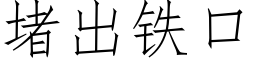 堵出铁口